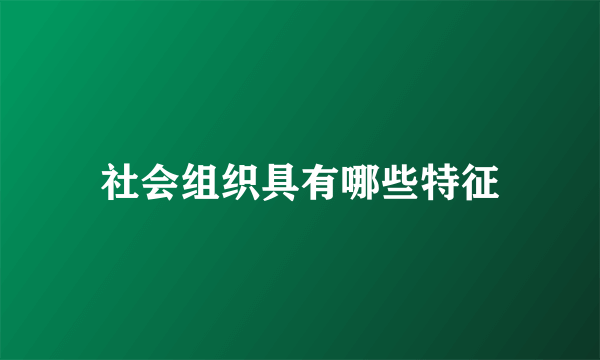 社会组织具有哪些特征